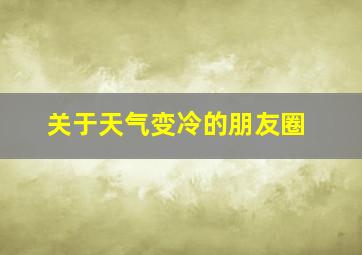 关于天气变冷的朋友圈